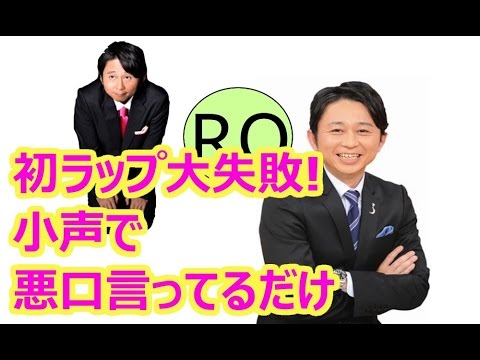 RO

初ラップ大失敗!
小声で
悪口言ってるだけ